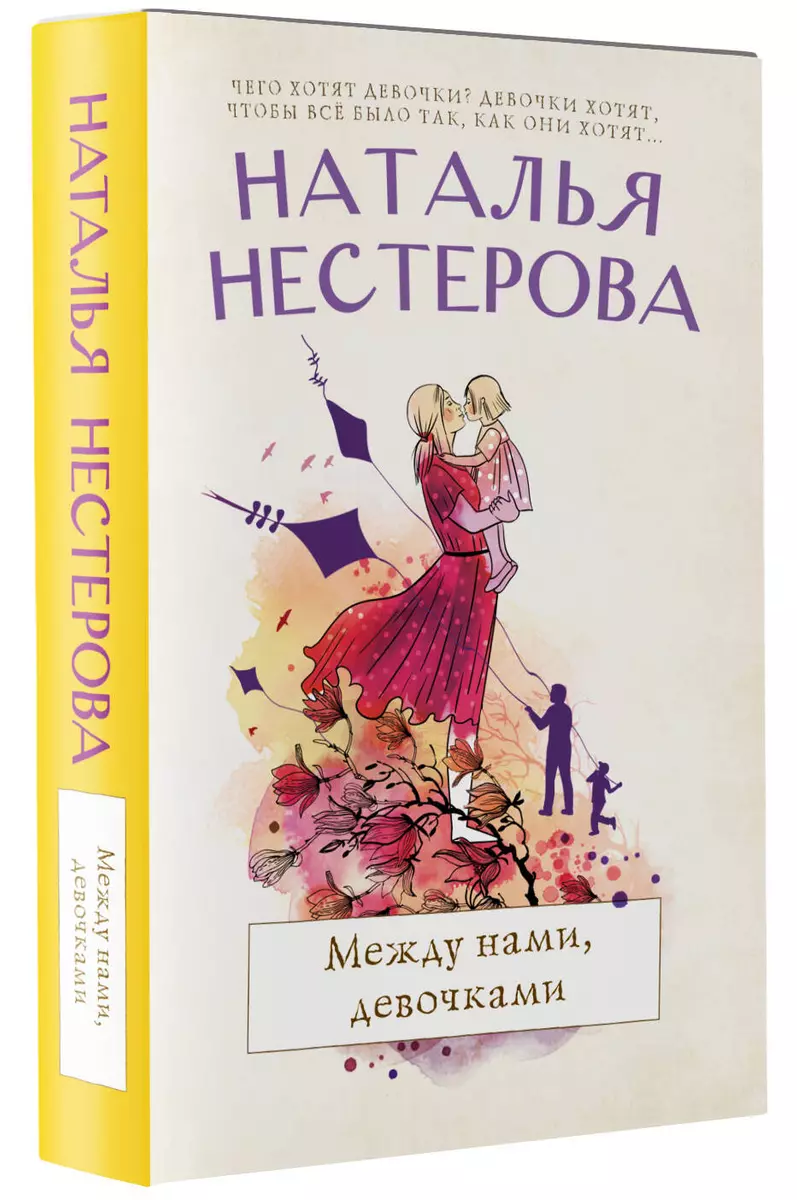 НАТАЛЬЯ НЕСТЕРОВА

Между нами, девочками

ЧЕГО ХОТЯТ ДЕВОЧКИ? ДЕВОЧКИ ХОТЯТ, ЧТОБЫ ВСЁ БЫЛО ТАК, КАК ОНИ ХОТЯТ...

НАТАЛЬЯ НЕСТЕРОВА

Между нами, девочками